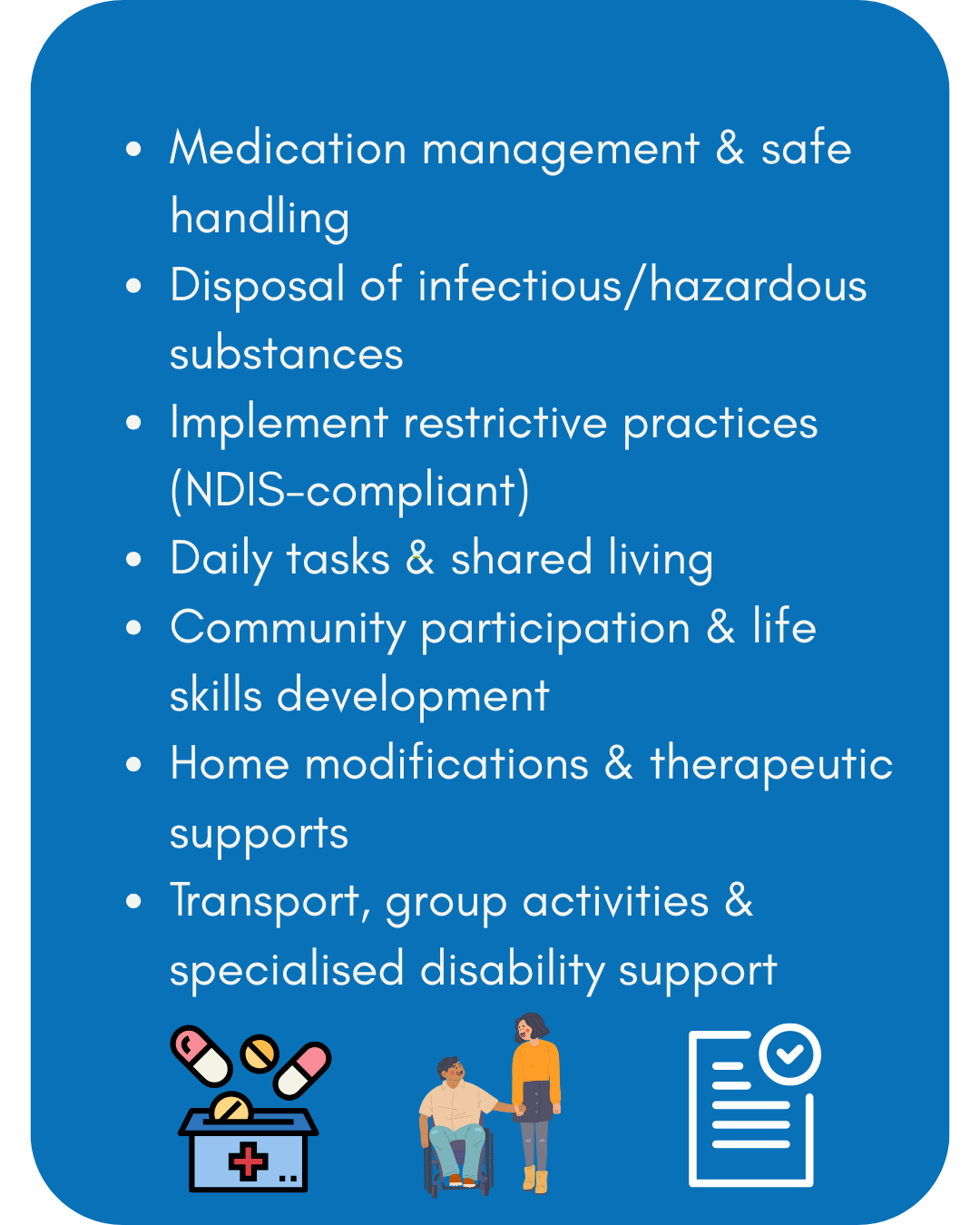 • Medication management & safe handling
• Disposal of infectious/hazardous substances
• Implement restrictive practices (NDIS-compliant)
• Daily tasks & shared living
• Community participation & life skills development
• Home modifications & therapeutic supports
• Transport, group activities & specialised disability support